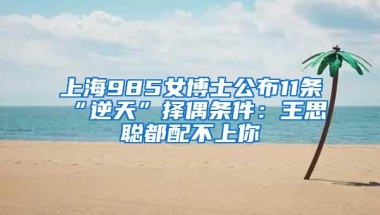 上海985女博士公布11条“逆天”择偶条件：王思聪都配不上你